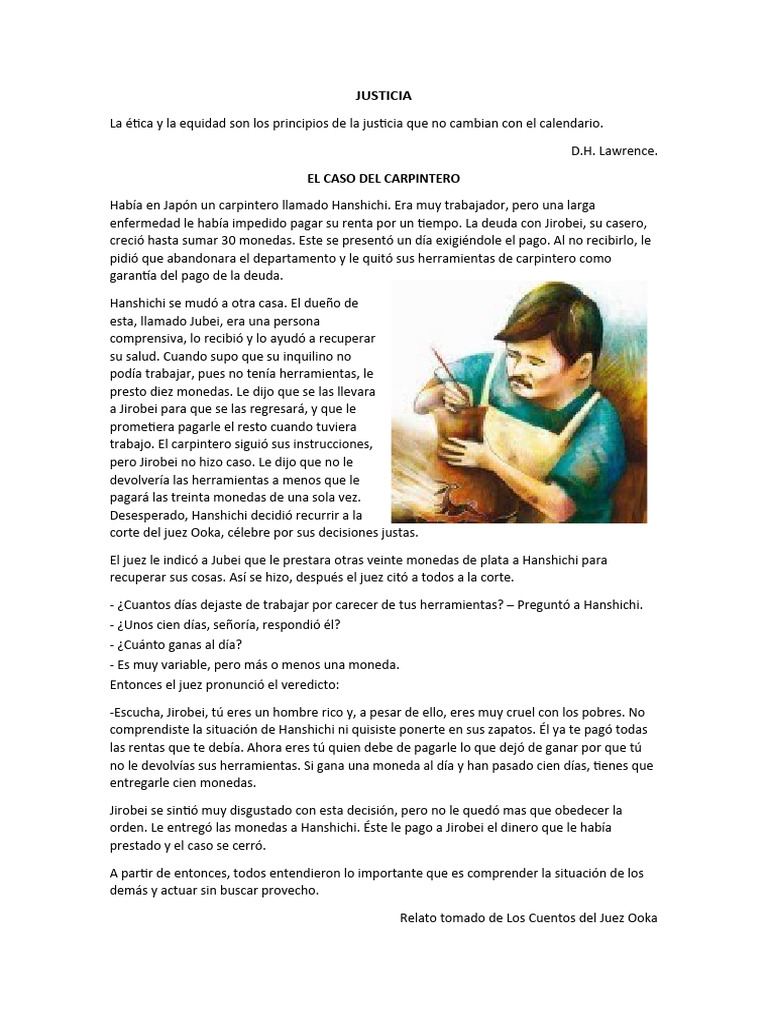 JUSTICIA

La ética y la equidad son los principios de la justicia que no cambian con el calendario.

D.H. Lawrence.

EL CASO DEL CARPINTERO

Había en Japón un carpintero llamado Hanshichi. Era muy trabajador, pero una larga enfermedad le había impedido pagar su renta por un tiempo. La deuda con Jirobei, su casero, creció hasta sumar 30 monedas. Este se presentó un día exigiéndole el pago. Al no recibirlo, le pidió que abandonara el departamento y le quitó sus herramientas de carpintero como garantía del pago de la deuda.

Hanshichi se mudó a otra casa. El dueño de esta, llamado Jubei, era una persona comprensiva, lo recibió y lo ayudó a recuperar su salud. Cuando supo que su inquilino no podía trabajar, pues no tenía herramientas, le presto diez monedas. Le dijo que se las llevara a Jirobei para que se las regresará, y que le prometiera pagarle el resto cuando tuviera trabajo. El carpintero siguió sus instrucciones, pero Jirobei no hizo caso. Le dijo que no le devolvería las herramientas a menos que le pagará las treinta monedas de una sola vez. Desesperado, Hanshichi decidió recurrir a la corte del juez Ooka, célebre por sus decisiones justas.

El juez le indicó a Jubei que le prestara otras veinte monedas de plata a Hanshichi para recuperar sus cosas. Así se hizo, después el juez citó a todos a la corte.

- ¿Cuantos días dejaste de trabajar por carecer de tus herramientas? – Preguntó a Hanshichi.
- ¿Unos cien días, señoría, respondió él?
- ¿Cuánto ganas al día?
- Es muy variable, pero más o menos una moneda.
Entonces el juez pronunció el veredicto:

-Escucha, Jirobei, tú eres un hombre rico y, a pesar de ello, eres muy cruel con los pobres. No comprendiste la situación de Hanshichi ni quisiste ponerte en sus zapatos. Él ya te pagó todas las rentas que te debía. Ahora eres tú quien debe de pagarle lo que dejó de ganar por que tú no le devolvías sus herramientas. Si gana una moneda al día y han pasado cien días, tienes que entregarle cien monedas.

Jirobei se sintió muy disgustado con esta decisión, pero no le quedó mas que obedecer la orden. Le entregó las monedas a Hanshichi. Éste le pago a Jirobei el dinero que le había prestado y el caso se cerró.

A partir de entonces, todos entendieron lo importante que es comprender la situación de los demás y actuar sin buscar provecho.

Relato tomado de Los Cuentos del Juez Ooka